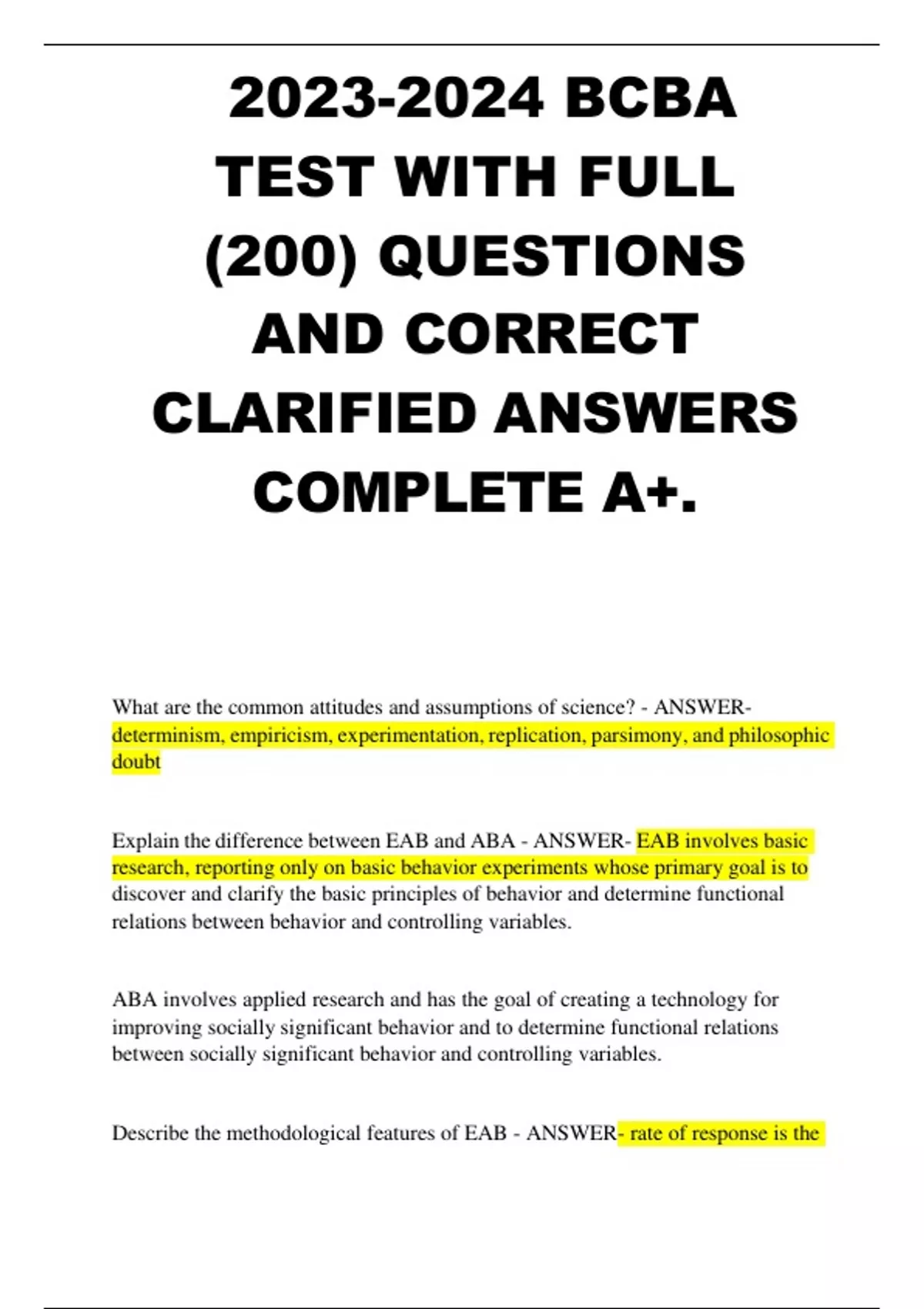 2023-2024 BCBA TEST WITH FULL (200) QUESTIONS AND CORRECT CLARIFIED ANSWERS COMPLETE A+.

What are the common attitudes and assumptions of science? - ANSWER- determinism, empiricism, experimentation, replication, parsimony, and philosophic doubt

Explain the difference between EAB and ABA - ANSWER- EAB involves basic research, reporting only on basic behavior experiments whose primary goal is to discover and clarify the basic principles of behavior and determine functional relations between behavior and controlling variables.

ABA involves applied research and has the goal of creating a technology for improving socially significant behavior and to determine functional relations between socially significant behavior and controlling variables.

Describe the methodological features of EAB - ANSWER- rate of response is the